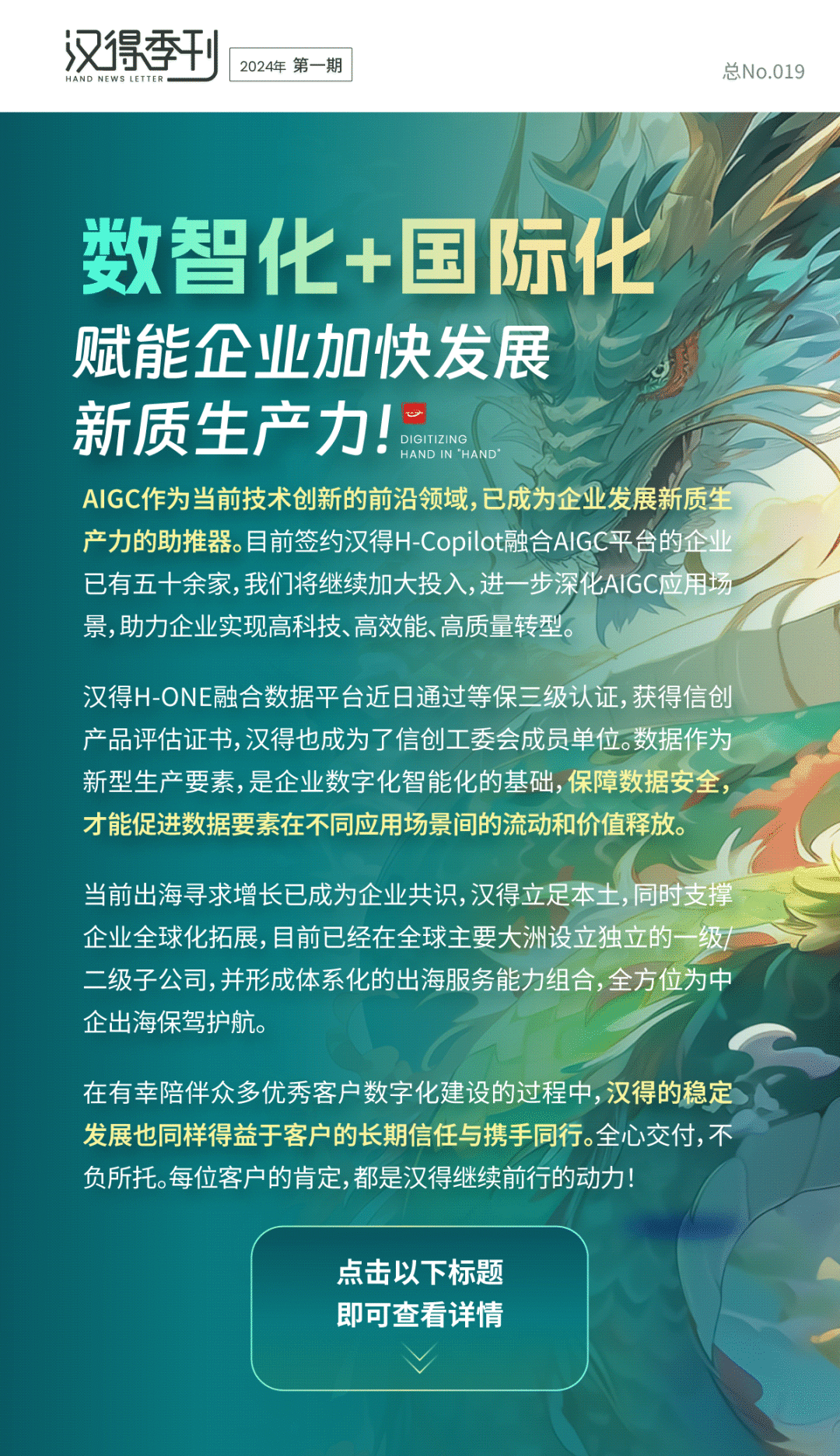 汉得季刊
HAND NEWS LETTER
2024年 第一期
总No.019

数智化+国际化
赋能企业加快发展
新质生产力！
DIGITIZING HAND IN "HAND"

AIGC作为当前技术创新的前沿领域，已成为企业发展新质生产力的助推器。目前签约汉得H-Copilot融合AIGC平台的企业已有五十余家，我们将继续加大投入，进一步深化AIGC应用场景，助力企业实现高科技、高效能、高质量转型。

汉得H-ONE融合数据平台近日通过等保三级认证，获得信创产品评估证书，汉得也成为了信创工委会成员单位。数据作为新型生产要素，是企业数字化智能化的基础，保障数据安全，才能促进数据要素在不同应用场景间的流动和价值释放。

当前出海寻求增长已成为企业共识，汉得立足本土，同时支撑企业全球化拓展，目前已经在全球主要大洲设立独立的一级/二级子公司，并形成体系化的出海服务能力组合，全方位为中企出海保驾护航。

在有幸陪伴众多优秀客户数字化建设的过程中，汉得的稳定发展也同样得益于客户的长期信任与携手同行。全心交付，不负所托。每位客户的肯定，都是汉得继续前行的动力！

点击以下标题
即可查看详情